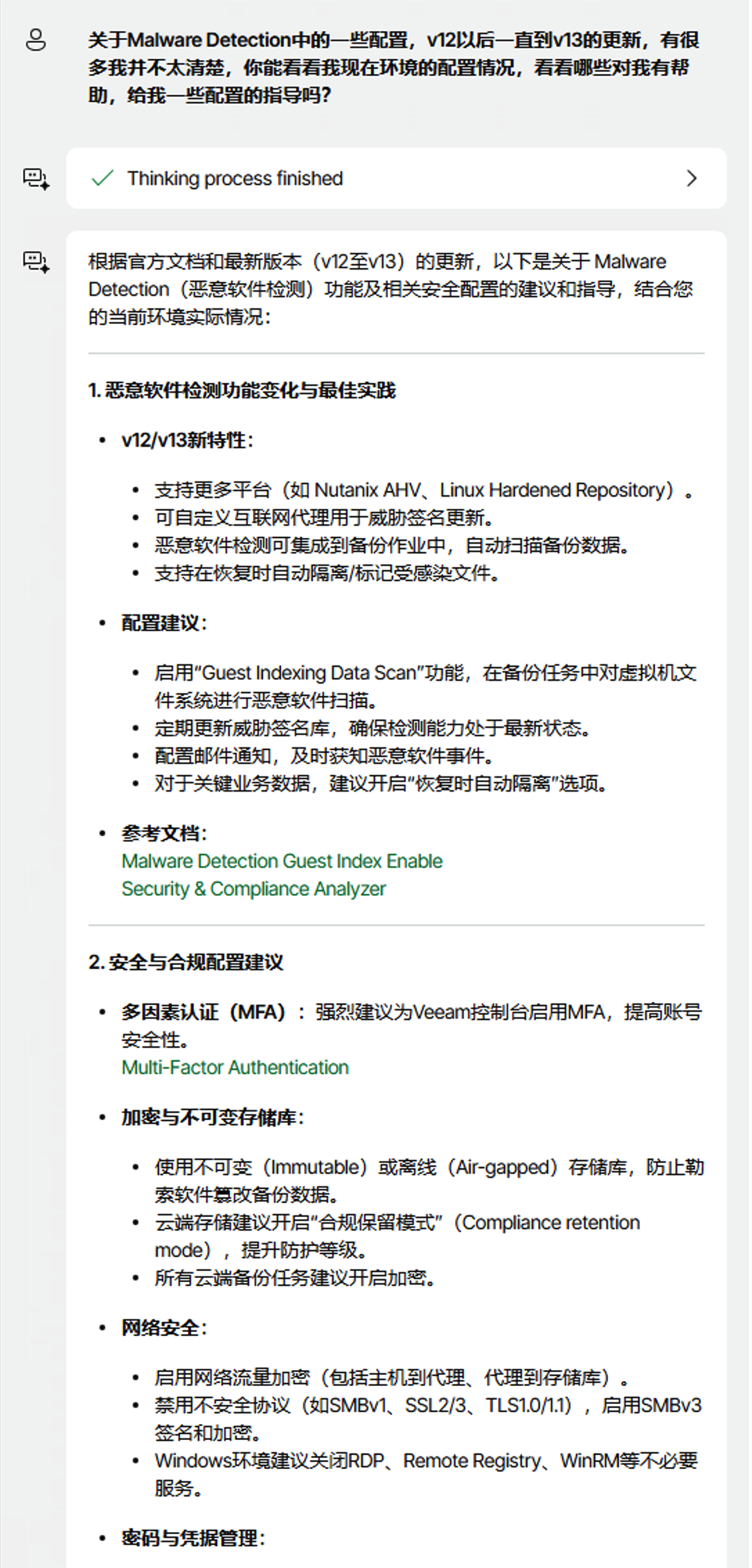 关于Malware Detection中的一些配置，v12以后一直到v13的更新，有很多我并不太清楚，你能看看我现在环境的配置情况，看看哪些对我有帮助，给我一些配置的指导吗？

Thinking process finished

根据官方文档和最新版本（v12至v13）的更新，以下是关于 Malware Detection（恶意软件检测）功能及相关安全配置的建议和指导，结合您的当前环境实际情况：

1. 恶意软件检测功能变化与最佳实践

- v12/v13新特性：
  - 支持更多平台（如 Nutanix AHV、Linux Hardened Repository）。
  - 可自定义互联网代理用于威胁签名更新。
  - 恶意软件检测可集成到备份作业中，自动扫描备份数据。
  - 支持在恢复时自动隔离/标记受感染文件。
- 配置建议：
  - 启用"Guest Indexing Data Scan"功能，在备份任务中对虚拟机文件系统进行恶意软件扫描。
  - 定期更新威胁签名库，确保检测能力处于最新状态。
  - 配置邮件通知，及时获知恶意软件事件。
  - 对于关键业务数据，建议开启"恢复时自动隔离"选项。
- 参考文档：
  Malware Detection Guest Index Enable
  Security & Compliance Analyzer

2. 安全与合规配置建议

- 多因素认证（MFA）：强烈建议为Veeam控制台启用MFA，提高账号安全性。
  Multi-Factor Authentication
- 加密与不可变存储库：
  - 使用不可变（Immutable）或离线（Air-gapped）存储库，防止勒索软件篡改备份数据。
  - 云端存储建议开启"合规保留模式"（Compliance retention mode），提升防护等级。
  - 所有云端备份任务建议开启加密。
- 网络安全：
  - 启用网络流量加密（包括主机到代理、代理到存储库）。
  - 禁用不安全协议（如SMBv1、SSL2/3、TLS1.0/1.1），启用SMBv3签名和加密。
  - Windows环境建议关闭RDP、Remote Registry、WinRM等不必要服务。
- 密码与凭据管理：